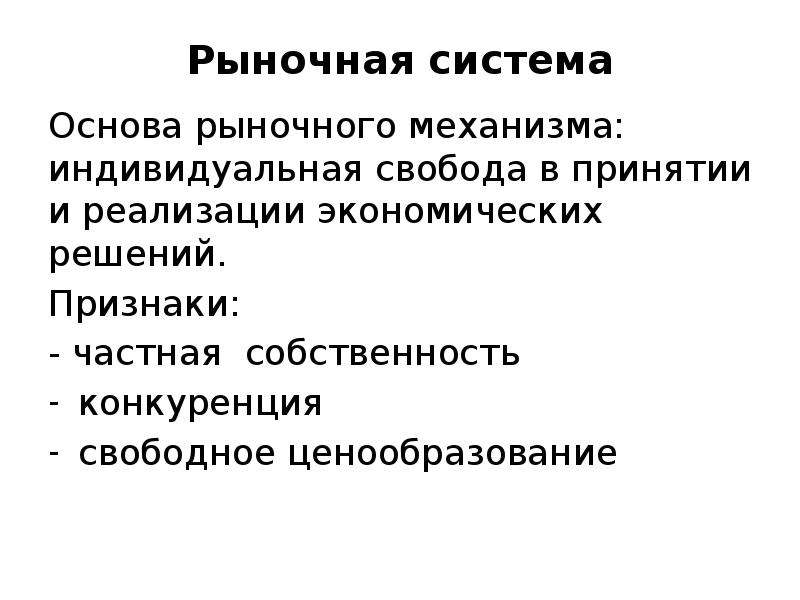 Рыночная система

Основа рыночного механизма: индивидуальная свобода в принятии и реализации экономических решений.

Признаки:

- частная собственность
- конкуренция
- свободное ценообразование